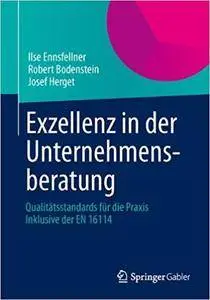 Ilse Ennsfellner
Robert Bodenstein
Josef Herget

Exzellenz in der Unternehmensberatung

Qualitätsstandards für die Praxis
Inklusive der EN 16114

Springer Gabler